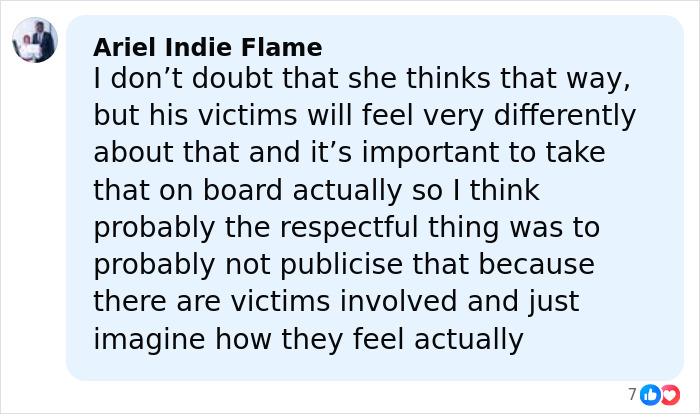 Ariel Indie Flame
I don’t doubt that she thinks that way, but his victims will feel very differently about that and it’s important to take that on board actually so I think probably the respectful thing was to probably not publicise that because there are victims involved and just imagine how they feel actually

7